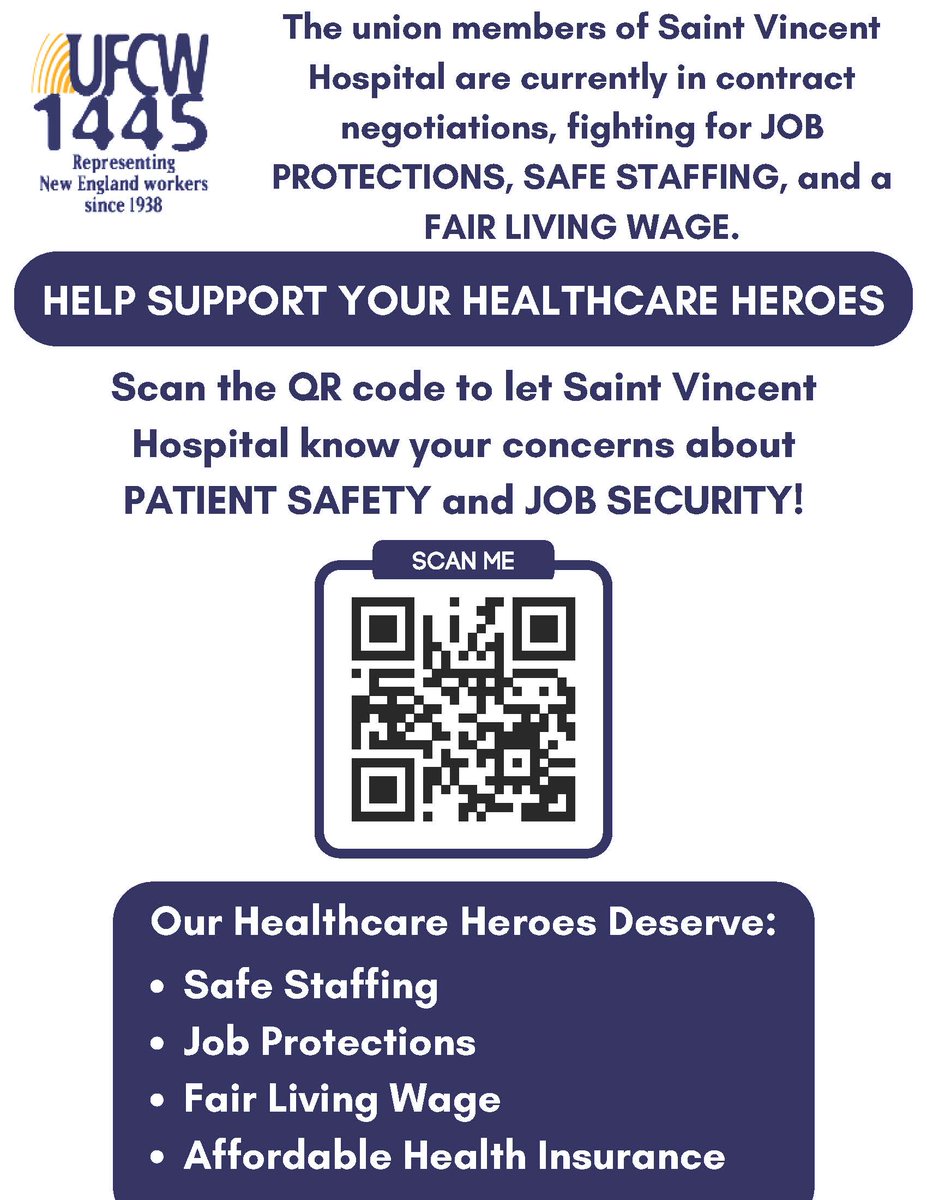 UFCW 1445
Representing New England workers since 1938

The union members of Saint Vincent Hospital are currently in contract negotiations, fighting for JOB PROTECTIONS, SAFE STAFFING, and a FAIR LIVING WAGE.

HELP SUPPORT YOUR HEALTHCARE HEROES

Scan the QR code to let Saint Vincent Hospital know your concerns about PATIENT SAFETY and JOB SECURITY!

SCAN ME

Our Healthcare Heroes Deserve:
• Safe Staffing
• Job Protections
• Fair Living Wage
• Affordable Health Insurance